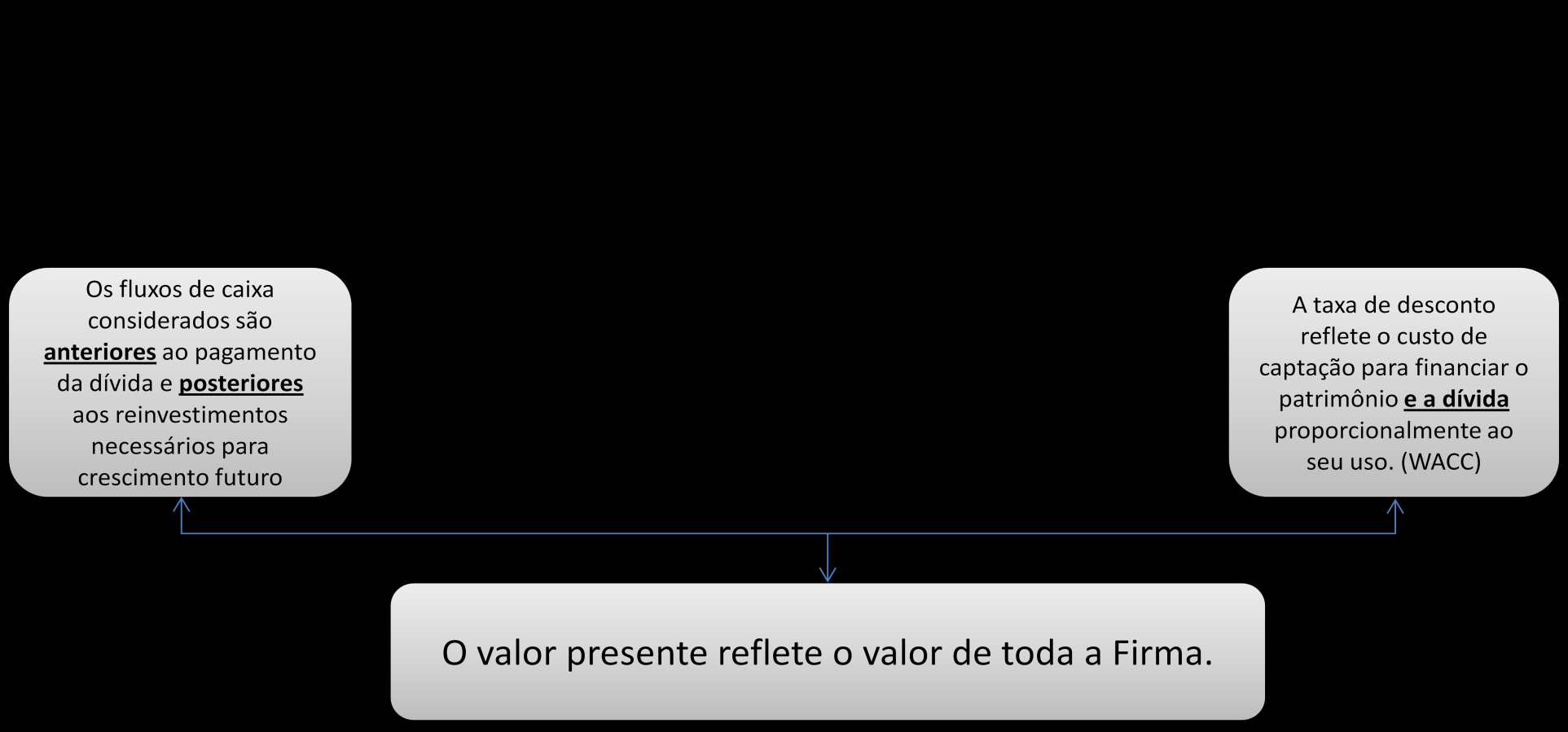 Os fluxos de caixa considerados são anteriores ao pagamento da dívida e posteriores aos reinvestimentos necessários para crescimento futuro

A taxa de desconto reflete o custo de captação para financiar o patrimônio e a dívida proporcionalmente ao seu uso. (WACC)

O valor presente reflete o valor de toda a Firma.